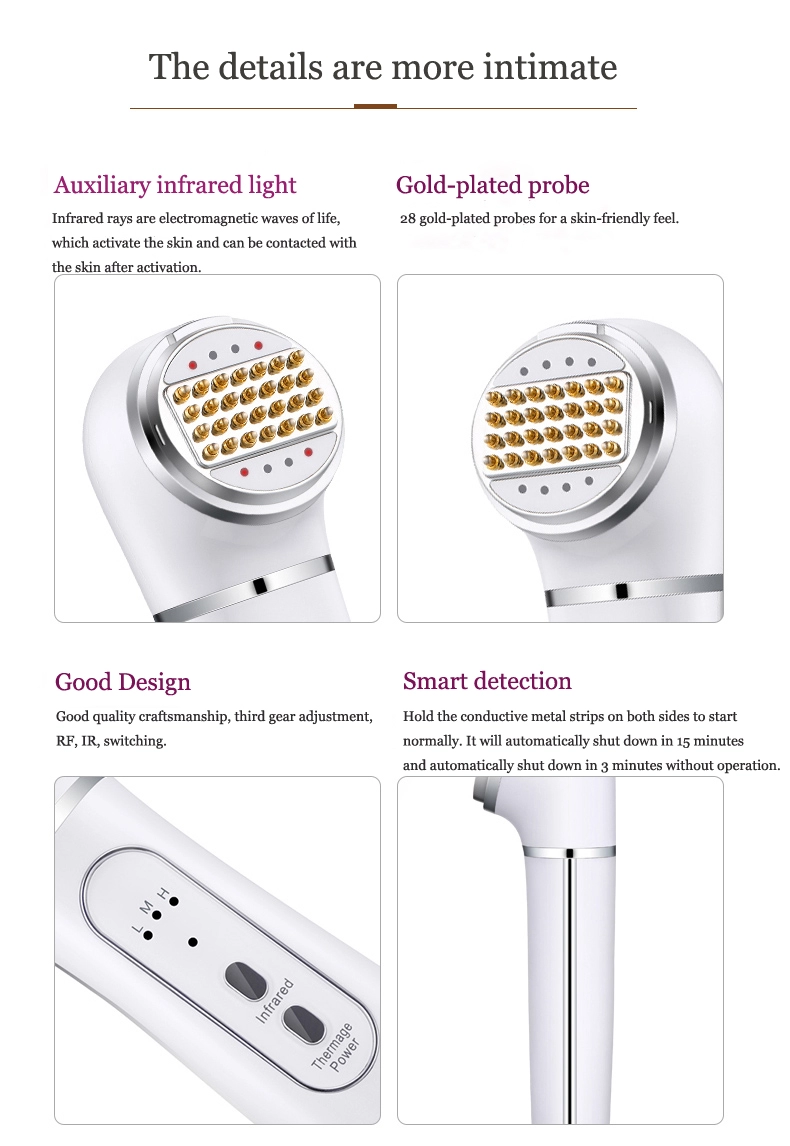 The details are more intimate

Auxiliary infrared light

Infrared rays are electromagnetic waves of life, which activate the skin and can be contacted with the skin after activation.

Gold-plated probe

28 gold-plated probes for a skin-friendly feel.

Good Design

Good quality craftsmanship, third gear adjustment, RF, IR, switching.

L M H

Infrared

Thermage Power

Smart detection

Hold the conductive metal strips on both sides to start normally. It will automatically shut down in 15 minutes and automatically shut down in 3 minutes without operation.